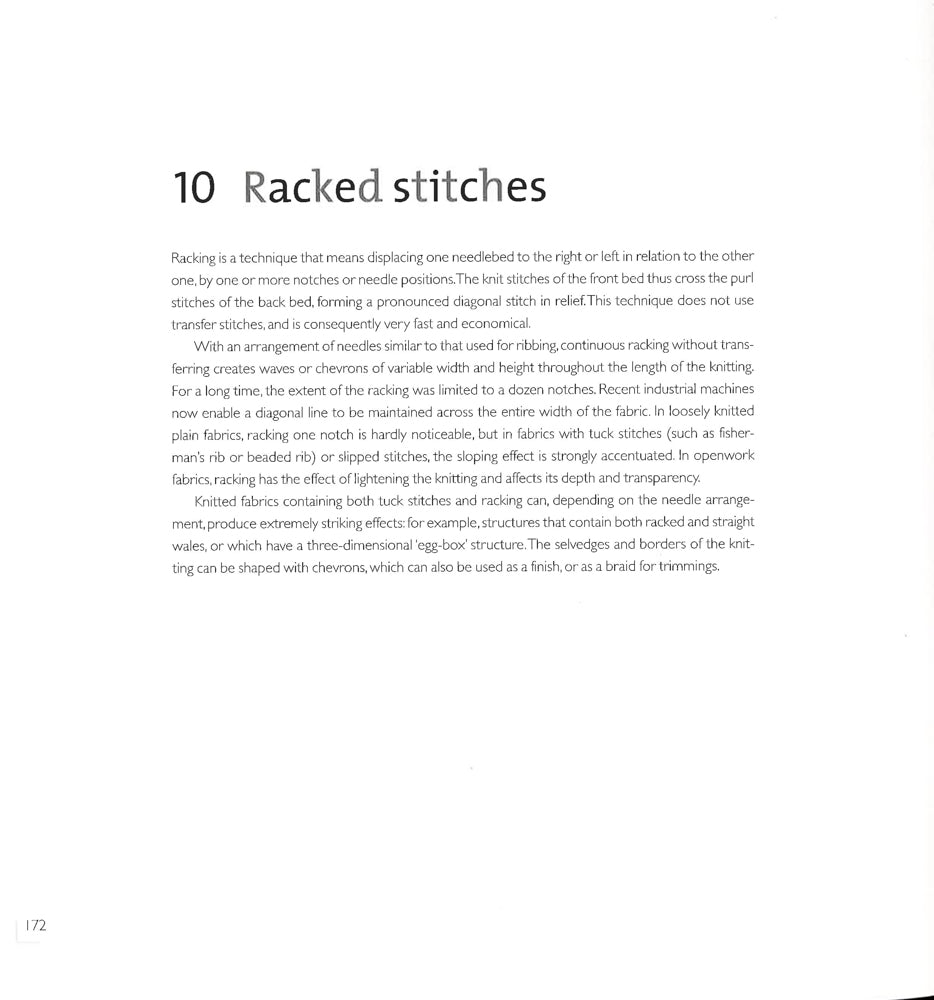 10 Racked stitches

Racking is a technique that means displacing one needlebed to the right or left in relation to the other one, by one or more notches or needle positions. The knit stitches of the front bed thus cross the purl stitches of the back bed, forming a pronounced diagonal stitch in relief. This technique does not use transfer stitches, and is consequently very fast and economical.

With an arrangement of needles similar to that used for ribbing, continuous racking without transferring creates waves or chevrons of variable width and height throughout the length of the knitting. For a long time, the extent of the racking was limited to a dozen notches. Recent industrial machines now enable a diagonal line to be maintained across the entire width of the fabric. In loosely knitted plain fabrics, racking one notch is hardly noticeable, but in fabrics with tuck stitches (such as fisherman's rib or beaded rib) or slipped stitches, the sloping effect is strongly accentuated. In openwork fabrics, racking has the effect of lightening the knitting and affects its depth and transparency.

Knitted fabrics containing both tuck stitches and racking can, depending on the needle arrangement, produce extremely striking effects: for example, structures that contain both racked and straight wales, or which have a three-dimensional 'egg-box' structure. The selvedges and borders of the knitting can be shaped with chevrons, which can also be used as a finish, or as a braid for trimmings.

172